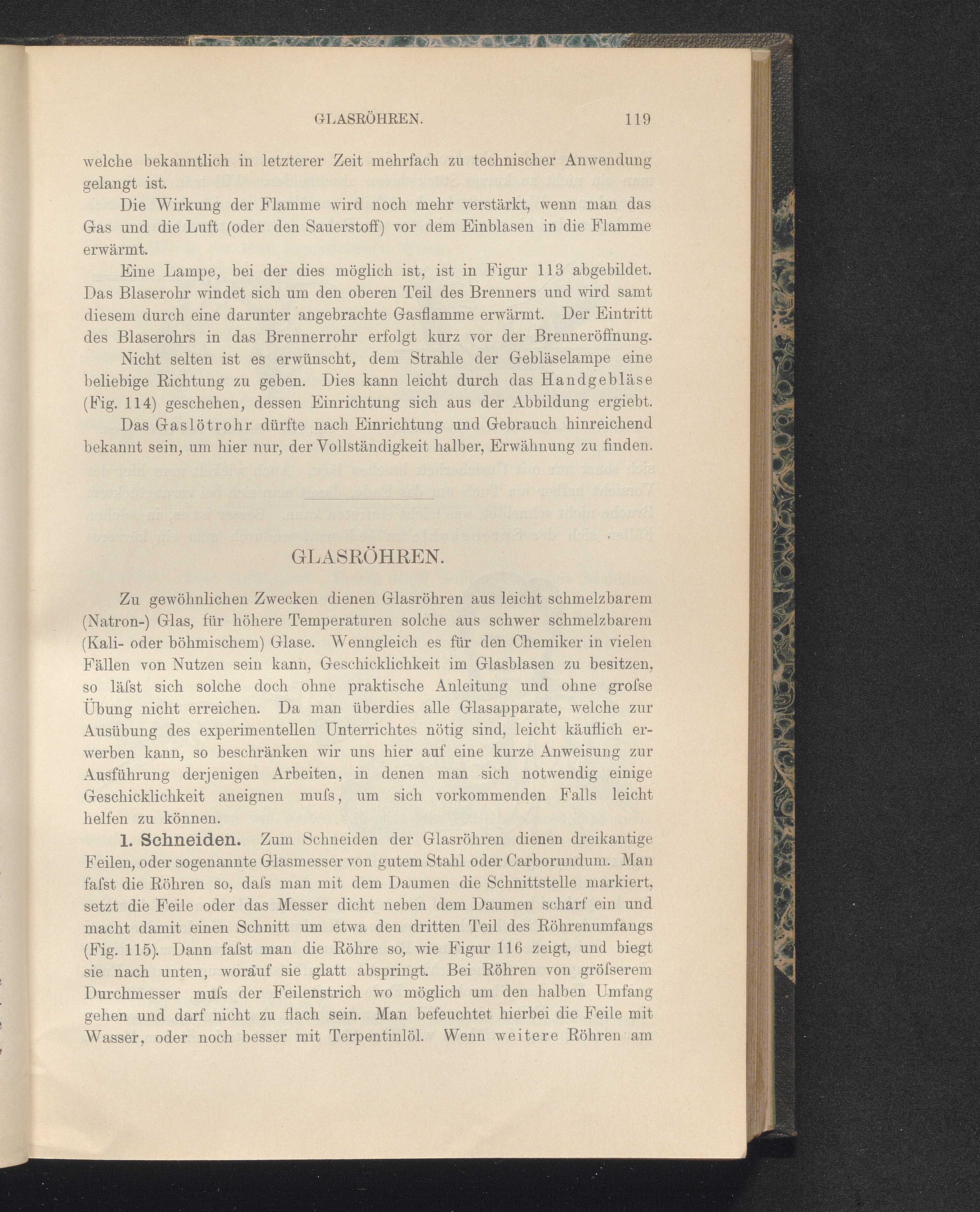 GLASRÖHREN. 119

welche bekanntlich in letzterer Zeit mehrfach zu technischer Anwendung gelangt ist.

Die Wirkung der Flamme wird noch mehr verstärkt, wenn man das Gas und die Luft (oder den Sauerstoff) vor dem Einblasen in die Flamme erwärmt.

Eine Lampe, bei der dies möglich ist, ist in Figur 113 abgebildet. Das Blaserohr windet sich um den oberen Teil des Brenners und wird samt diesem durch eine darunter angebrachte Gasflamme erwärmt. Der Eintritt des Blaserohrs in das Brennerrohr erfolgt kurz vor der Brenneröffnung.

Nicht selten ist es erwünscht, dem Strahle der Gebläselampe eine beliebige Richtung zu geben. Dies kann leicht durch das Handgebläse (Fig. 114) geschehen, dessen Einrichtung sich aus der Abbildung ergiebt.

Das Gaslötrohr dürfte nach Einrichtung und Gebrauch hinreichend bekannt sein, um hier nur, der Vollständigkeit halber, Erwähnung zu finden.

GLASRÖHREN.

Zu gewöhnlichen Zwecken dienen Glasröhren aus leicht schmelzbarem (Natron-) Glas, für höhere Temperaturen solche aus schwer schmelzbarem (Kali- oder böhmischem) Glase. Wenngleich es für den Chemiker in vielen Fällen von Nutzen sein kann, Geschicklichkeit im Glasblasen zu besitzen, so läſst sich solche doch ohne praktische Anleitung und ohne groſse Übung nicht erreichen. Da man überdies alle Glasapparate, welche zur Ausübung des experimentellen Unterrichtes nötig sind, leicht käuflich erwerben kann, so beschränken wir uns hier auf eine kurze Anweisung zur Ausführung derjenigen Arbeiten, in denen man sich notwendig einige Geschicklichkeit aneignen muſs, um sich vorkommenden Falls leicht helfen zu können.

1. Schneiden. Zum Schneiden der Glasröhren dienen dreikantige Feilen, oder sogenannte Glasmesser von gutem Stahl oder Carborundum. Man faſst die Röhren so, daſs man mit dem Daumen die Schnittstelle markiert, setzt die Feile oder das Messer dicht neben dem Daumen scharf ein und macht damit einen Schnitt um etwa den dritten Teil des Röhrenumfangs (Fig. 115). Dann faſst man die Röhre so, wie Figur 116 zeigt, und biegt sie nach unten, worauf sie glatt abspringt. Bei Röhren von gröſserem Durchmesser muſs der Feilenstrich wo möglich um den halben Umfang gehen und darf nicht zu flach sein. Man befeuchtet hierbei die Feile mit Wasser, oder noch besser mit Terpentinlöl. Wenn weitere Röhren am